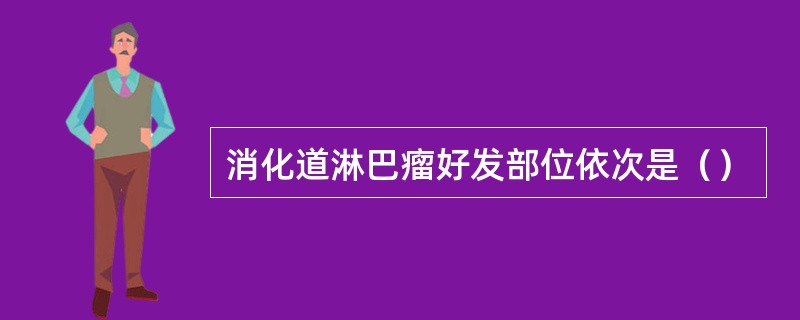 消化道淋巴瘤好发部位依次是（）